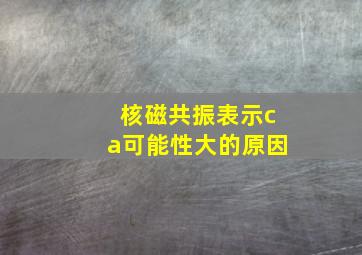 核磁共振表示ca可能性大的原因